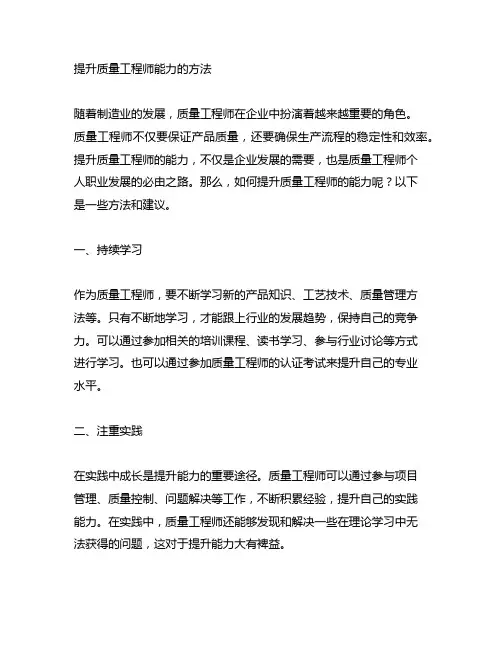 提升质量工程师能力的方法

随着制造业的发展，质量工程师在企业中扮演着越来越重要的角色。质量工程师不仅要保证产品质量，还要确保生产流程的稳定性和效率。提升质量工程师的能力，不仅是企业发展的需要，也是质量工程师个人职业发展的必由之路。那么，如何提升质量工程师的能力呢？以下是一些方法和建议。

一、持续学习

作为质量工程师，要不断学习新的产品知识、工艺技术、质量管理方法等。只有不断地学习，才能跟上行业的发展趋势，保持自己的竞争力。可以通过参加相关的培训课程、读书学习、参与行业讨论等方式进行学习。也可以通过参加质量工程师的认证考试来提升自己的专业水平。

二、注重实践

在实践中成长是提升能力的重要途径。质量工程师可以通过参与项目管理、质量控制、问题解决等工作，不断积累经验，提升自己的实践能力。在实践中，质量工程师还能够发现和解决一些在理论学习中无法获得的问题，这对于提升能力大有裨益。